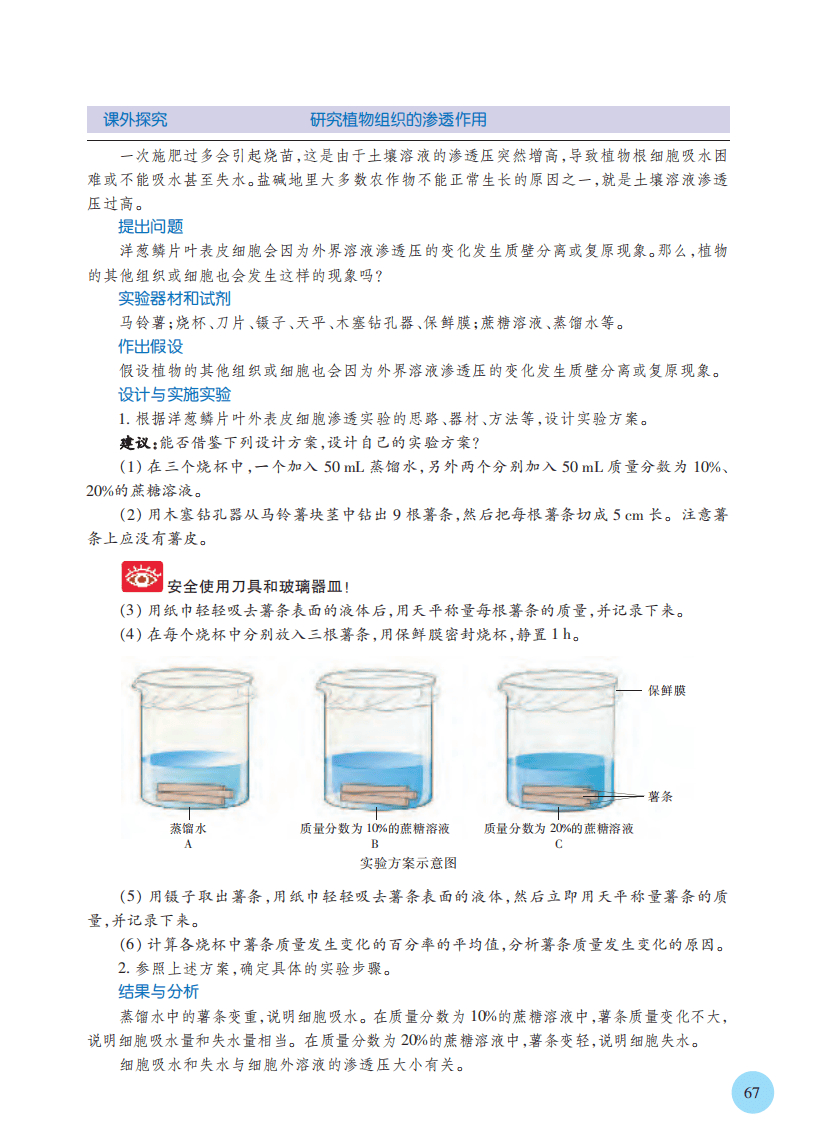 课外探究　　研究植物组织的渗透作用

一次施肥过多会引起烧苗，这是由于土壤溶液的渗透压突然增高，导致植物根细胞吸水困难或不能吸水甚至失水。盐碱地里大多数农作物不能正常生长的原因之一，就是土壤溶液渗透压过高。

提出问题

洋葱鳞片叶表皮细胞会因为外界溶液渗透压的变化发生质壁分离或复原现象。那么，植物的其他组织或细胞也会发生这样的现象吗？

实验器材和试剂

马铃薯；烧杯、刀片、镊子、天平、木塞钻孔器、保鲜膜；蔗糖溶液、蒸馏水等。

作出假设

假设植物的其他组织或细胞也会因为外界溶液渗透压的变化发生质壁分离或复原现象。

设计与实施实验

1. 根据洋葱鳞片叶外表皮细胞渗透实验的思路、器材、方法等，设计实验方案。

建议：能否借鉴下列设计方案，设计自己的实验方案？

(1) 在三个烧杯中，一个加入 50 mL 蒸馏水，另外两个分别加入 50 mL 质量分数为 10%、20%的蔗糖溶液。

(2) 用木塞钻孔器从马铃薯块茎中钻出 9 根薯条，然后把每根薯条切成 5 cm 长。注意薯条上应没有薯皮。

安全使用刀具和玻璃器皿！

(3) 用纸巾轻轻吸去薯条表面的液体后，用天平称量每根薯条的质量，并记录下来。

(4) 在每个烧杯中分别放入三根薯条，用保鲜膜密封烧杯，静置 1 h。

保鲜膜

薯条

蒸馏水
A

质量分数为 10%的蔗糖溶液
B

质量分数为 20%的蔗糖溶液
C

实验方案示意图

(5) 用镊子取出薯条，用纸巾轻轻吸去薯条表面的液体，然后立即用天平称量薯条的质量，并记录下来。

(6) 计算各烧杯中薯条质量发生变化的百分率的平均值，分析薯条质量发生变化的原因。

2. 参照上述方案，确定具体的实验步骤。

结果与分析

蒸馏水中的薯条变重，说明细胞吸水。在质量分数为 10%的蔗糖溶液中，薯条质量变化不大，说明细胞吸水量和失水量相当。在质量分数为 20%的蔗糖溶液中，薯条变轻，说明细胞失水。

细胞吸水和失水与细胞外溶液的渗透压大小有关。

67